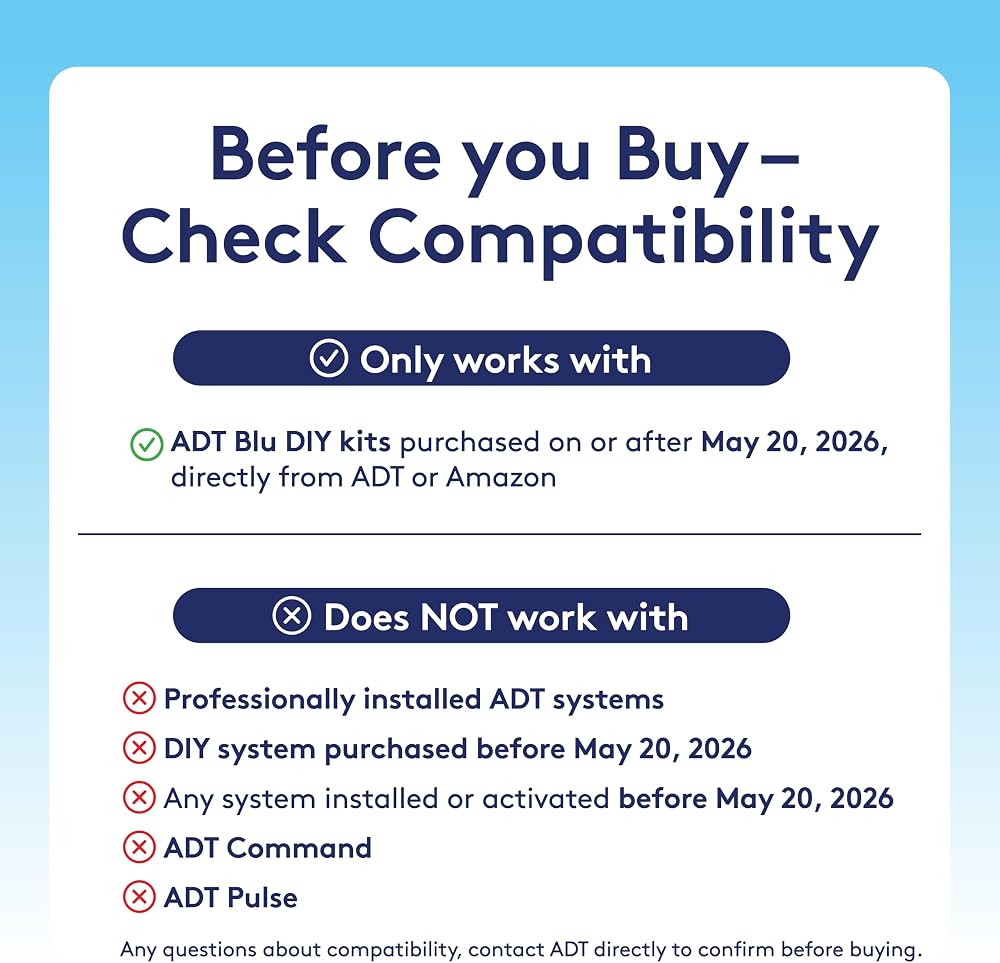 Before you Buy – Check Compatibility

Only works with

ADT Blu DIY kits purchased on or after May 20, 2026, directly from ADT or Amazon

Does NOT work with

Professionally installed ADT systems
DIY system purchased before May 20, 2026
Any system installed or activated before May 20, 2026
ADT Command
ADT Pulse

Any questions about compatibility, contact ADT directly to confirm before buying.